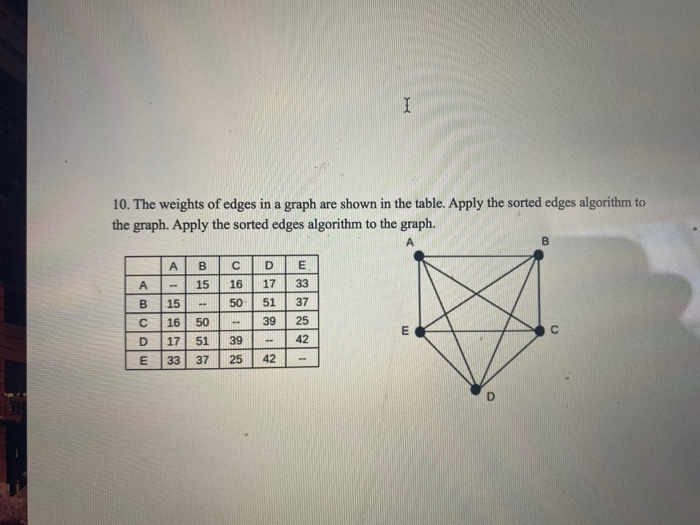 10. The weights of edges in a graph are shown in the table. Apply the sorted edges algorithm to the graph. Apply the sorted edges algorithm to the graph.

| | A | B | C | D | E |
|---|---|---|---|---|---|
| A | -- | 15 | 16 | 17 | 33 |
| B | 15 | -- | 50 | 51 | 37 |
| C | 16 | 50 | -- | 39 | 25 |
| D | 17 | 51 | 39 | -- | 42 |
| E | 33 | 37 | 25 | 42 | -- |

A
B
E
C
D